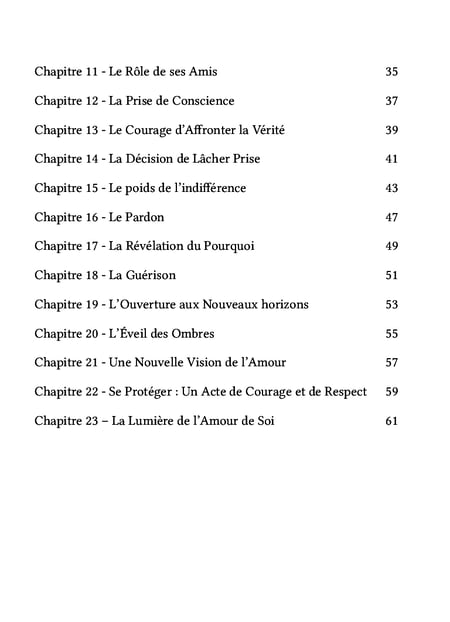 Chapitre 11 - Le Rôle de ses Amis 35

Chapitre 12 - La Prise de Conscience 37

Chapitre 13 - Le Courage d'Affronter la Vérité 39

Chapitre 14 - La Décision de Lâcher Prise 41

Chapitre 15 - Le poids de l'indifférence 43

Chapitre 16 - Le Pardon 47

Chapitre 17 - La Révélation du Pourquoi 49

Chapitre 18 - La Guérison 51

Chapitre 19 - L'Ouverture aux Nouveaux horizons 53

Chapitre 20 - L'Éveil des Ombres 55

Chapitre 21 - Une Nouvelle Vision de l'Amour 57

Chapitre 22 - Se Protéger : Un Acte de Courage et de Respect 59

Chapitre 23 – La Lumière de l'Amour de Soi 61